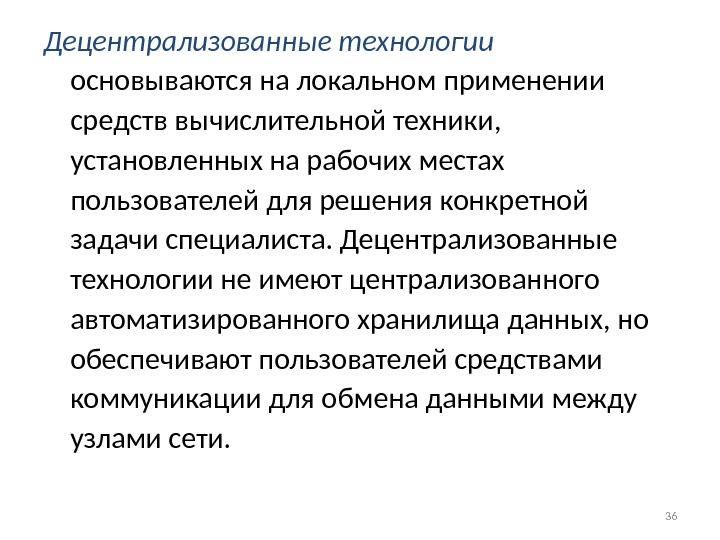 Децентрализованные технологии основываются на локальном применении средств вычислительной техники, установленных на рабочих местах пользователей для решения конкретной задачи специалиста. Децентрализованные технологии не имеют централизованного автоматизированного хранилища данных, но обеспечивают пользователей средствами коммуникации для обмена данными между узлами сети.

36